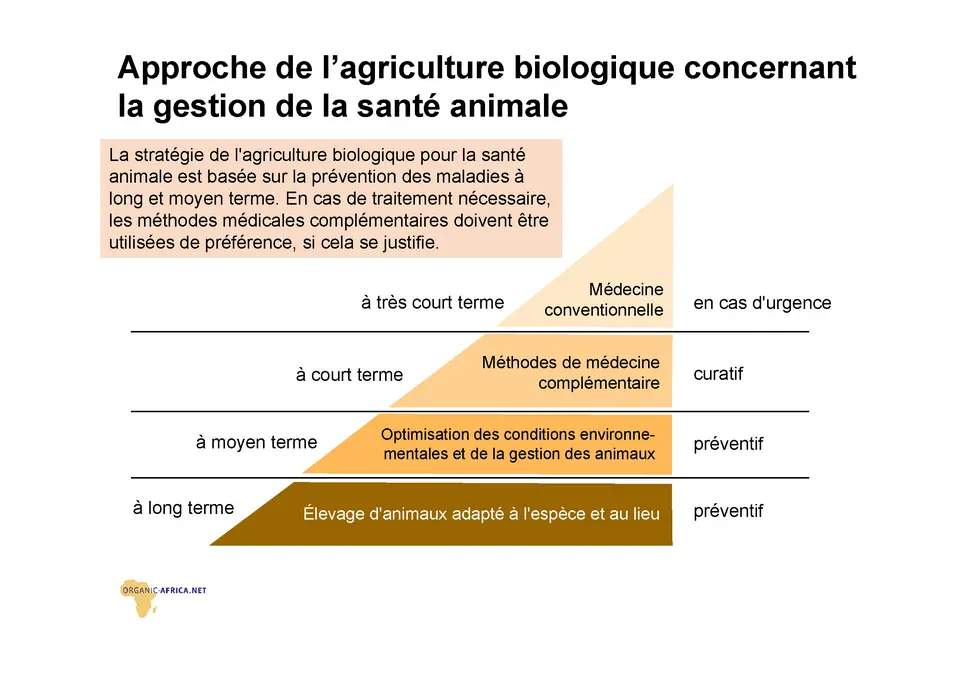 Approche de l’agriculture biologique concernant la gestion de la santé animale

La stratégie de l'agriculture biologique pour la santé animale est basée sur la prévention des maladies à long et moyen terme. En cas de traitement nécessaire, les méthodes médicales complémentaires doivent être utilisées de préférence, si cela se justifie.

à très court terme

Médecine conventionnelle

en cas d'urgence

à court terme

Méthodes de médecine complémentaire

curatif

à moyen terme

Optimisation des conditions environnementales et de la gestion des animaux

préventif

à long terme

Élevage d'animaux adapté à l'espèce et au lieu

préventif

ORGANIC-AFRICA.NET